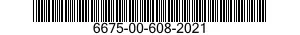 6675-00-608-2021